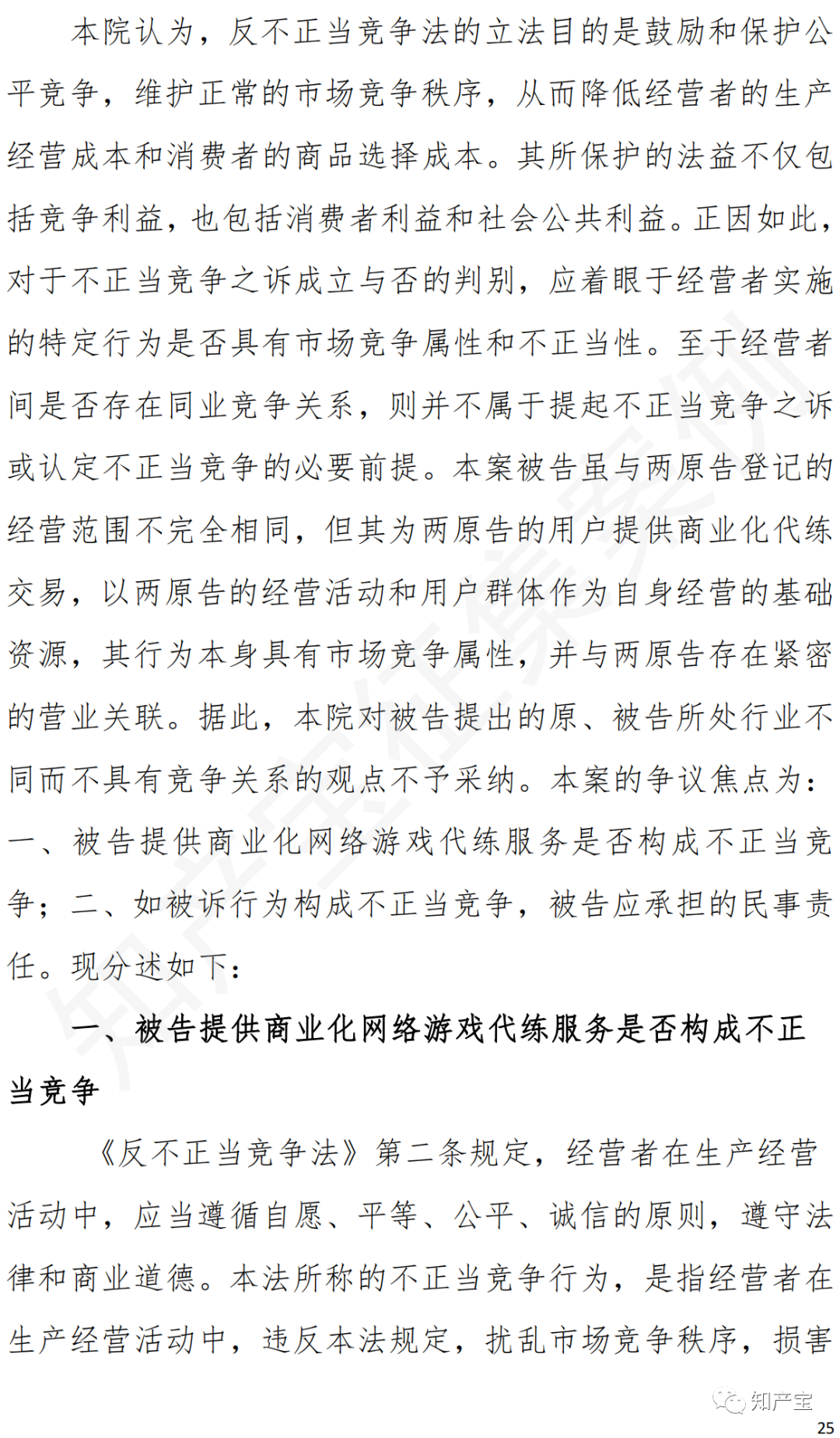 本院认为，反不正当竞争法的立法目的是鼓励和保护公平竞争，维护正常的市场竞争秩序，从而降低经营者的生产经营成本和消费者的商品选择成本。其所保护的法益不仅包括竞争利益，也包括消费者利益和社会公共利益。正因如此，对于不正当竞争之诉成立与否的判别，应着眼于经营者实施的特定行为是否具有市场竞争属性和不正当性。至于经营者间是否存在同业竞争关系，则并不属于提起不正当竞争之诉或认定不正当竞争的必要前提。本案被告虽与两原告登记的经营范围不完全相同，但其为两原告的用户提供商业化代练交易，以两原告的经营活动和用户群体作为自身经营的基础资源，其行为本身具有市场竞争属性，并与两原告存在紧密的营业关联。据此，本院对被告提出的原、被告所处行业不同而不具有竞争关系的观点不予采纳。本案的争议焦点为：一、被告提供商业化网络游戏代练服务是否构成不正当竞争；二、如被诉行为构成不正当竞争，被告应承担的民事责任。现分述如下：

一、被告提供商业化网络游戏代练服务是否构成不正当竞争

《反不正当竞争法》第二条规定，经营者在生产经营活动中，应当遵循自愿、平等、公平、诚信的原则，遵守法律和商业道德。本法所称的不正当竞争行为，是指经营者在生产经营活动中，违反本法规定，扰乱市场竞争秩序，损害

知产宝

25